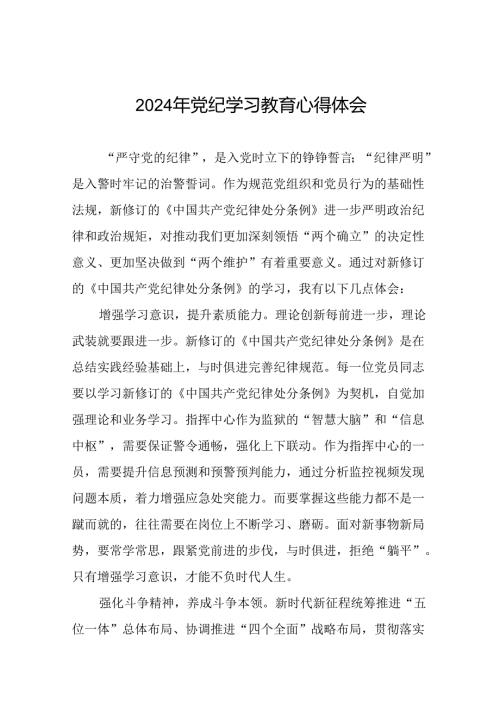 2024年党纪学习教育心得体会

“严守党的纪律”，是入党时立下的铮铮誓言；“纪律严明”是入警时牢记的治警誓词。作为规范党组织和党员行为的基础性法规，新修订的《中国共产党纪律处分条例》进一步严明政治纪律和政治规矩，对推动我们更加深刻领悟“两个确立”的决定性意义、更加坚决做到“两个维护”有着重要意义。通过对新修订的《中国共产党纪律处分条例》的学习，我有以下几点体会：

增强学习意识，提升素质能力。理论创新每前进一步，理论武装就要跟进一步。新修订的《中国共产党纪律处分条例》是在总结实践经验基础上，与时俱进完善纪律规范。每一位党员同志要以学习新修订的《中国共产党纪律处分条例》为契机，自觉加强理论和业务学习。指挥中心作为监狱的“智慧大脑”和“信息中枢”，需要保证警令通畅，强化上下联动。作为指挥中心的一员，需要提升信息预测和预警预判能力，通过分析监控视频发现问题本质，着力增强应急处突能力。而要掌握这些能力都不是一蹴而就的，往往需要在岗位上不断学习、磨砺。面对新事物新局势，要常学常思，跟紧党前进的步伐，与时俱进，拒绝“躺平”。只有增强学习意识，才能不负时代人生。

强化斗争精神，养成斗争本领。新时代新征程统筹推进“五位一体”总体布局、协调推进“四个全面”战略布局，贯彻落实